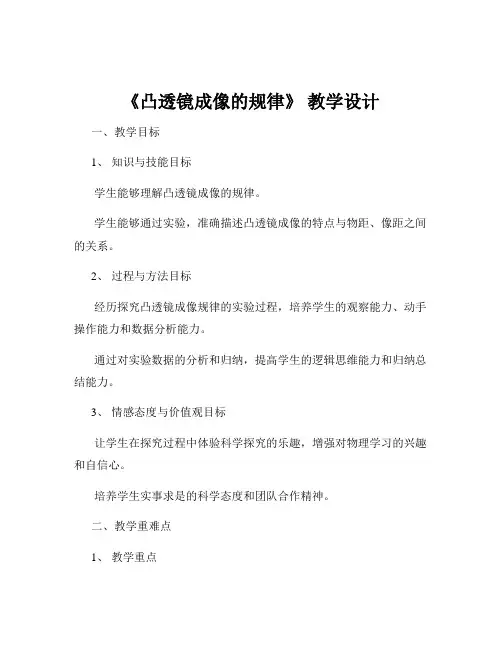 《凸透镜成像的规律》 教学设计

一、教学目标

1、 知识与技能目标

学生能够理解凸透镜成像的规律。

学生能够通过实验，准确描述凸透镜成像的特点与物距、像距之间的关系。

2、 过程与方法目标

经历探究凸透镜成像规律的实验过程，培养学生的观察能力、动手操作能力和数据分析能力。

通过对实验数据的分析和归纳，提高学生的逻辑思维能力和归纳总结能力。

3、 情感态度与价值观目标

让学生在探究过程中体验科学探究的乐趣，增强对物理学习的兴趣和自信心。

培养学生实事求是的科学态度和团队合作精神。

二、教学重难点

1、 教学重点